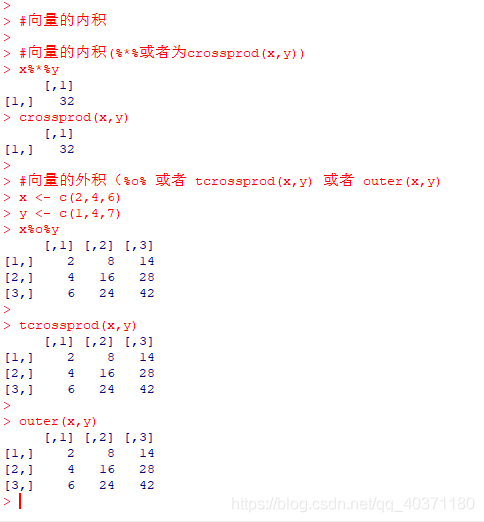 >
> #向量的内积
>
> #向量的内积(%*%或者为crossprod(x,y))
> x%*%y
     [,1]
[1,]   32
> crossprod(x,y)
     [,1]
[1,]   32
>
> #向量的外积（%o% 或者 tcrossprod(x,y) 或者 outer(x,y)
> x <- c(2,4,6)
> y <- c(1,4,7)
> x%o%y
     [,1] [,2] [,3]
[1,]    2    8   14
[2,]    4   16   28
[3,]    6   24   42
>
> tcrossprod(x,y)
     [,1] [,2] [,3]
[1,]    2    8   14
[2,]    4   16   28
[3,]    6   24   42
>
> outer(x,y)
     [,1] [,2] [,3]
[1,]    2    8   14
[2,]    4   16   28
[3,]    6   24   42
>

https://blog.csdn.net/qq_40371180